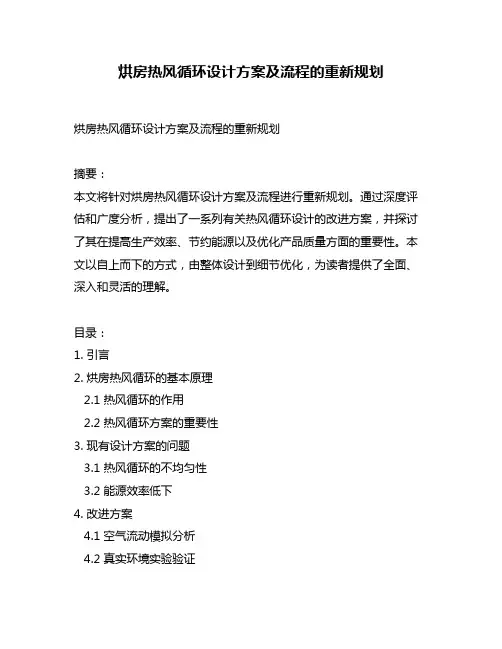 烘房热风循环设计方案及流程的重新规划

烘房热风循环设计方案及流程的重新规划

摘要：
本文将针对烘房热风循环设计方案及流程进行重新规划。通过深度评估和广度分析，提出了一系列有关热风循环设计的改进方案，并探讨了其在提高生产效率、节约能源以及优化产品质量方面的重要性。本文以自上而下的方式，由整体设计到细节优化，为读者提供了全面、深入和灵活的理解。

目录：
1. 引言
2. 烘房热风循环的基本原理
2.1 热风循环的作用
2.2 热风循环方案的重要性
3. 现有设计方案的问题
3.1 热风循环的不均匀性
3.2 能源效率低下
4. 改进方案
4.1 空气流动模拟分析
4.2 真实环境实验验证